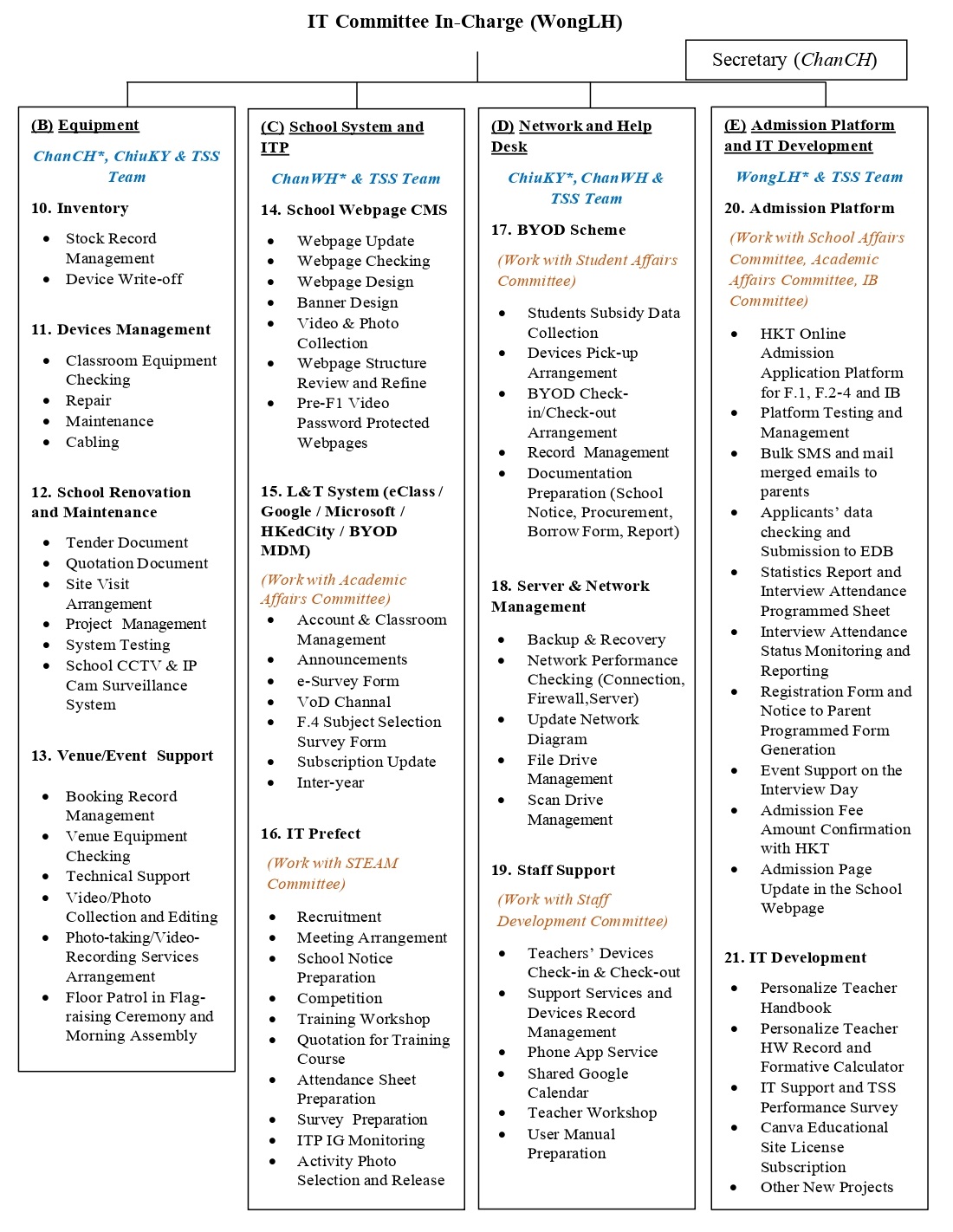 IT Committee In-Charge (WongLH)

Secretary (ChanCH)

(B) Equipment

ChanCH*, ChiuKY & TSS Team

10. Inventory

- Stock Record Management
- Device Write-off

11. Devices Management

- Classroom Equipment Checking
- Repair
- Maintenance
- Cabling

12. School Renovation and Maintenance

- Tender Document
- Quotation Document
- Site Visit Arrangement
- Project Management
- System Testing
- School CCTV & IP Cam Surveillance System

13. Venue/Event Support

- Booking Record Management
- Venue Equipment Checking
- Technical Support
- Video/Photo Collection and Editing
- Photo-taking/Video-Recording Services Arrangement
- Floor Patrol in Flag-raising Ceremony and Morning Assembly

(C) School System and ITP

ChanWH* & TSS Team

14. School Webpage CMS

- Webpage Update
- Webpage Checking
- Webpage Design
- Banner Design
- Video & Photo Collection
- Webpage Structure Review and Refine
- Pre-F1 Video Password Protected Webpages

15. L&T System (eClass / Google / Microsoft / HKedCity / BYOD MDM)

(Work with Academic Affairs Committee)

- Account & Classroom Management
- Announcements
- e-Survey Form
- VoD Channal
- F.4 Subject Selection Survey Form
- Subscription Update
- Inter-year

16. IT Prefect

(Work with STEAM Committee)

- Recruitment
- Meeting Arrangement
- School Notice Preparation
- Competition
- Training Workshop
- Quotation for Training Course
- Attendance Sheet Preparation
- Survey Preparation
- ITP IG Monitoring
- Activity Photo Selection and Release

(D) Network and Help Desk

ChiuKY*, ChanWH & TSS Team

17. BYOD Scheme

(Work with Student Affairs Committee)

- Students Subsidy Data Collection
- Devices Pick-up Arrangement
- BYOD Check-in/Check-out Arrangement
- Record Management
- Documentation Preparation (School Notice, Procurement, Borrow Form, Report)

18. Server & Network Management

- Backup & Recovery
- Network Performance Checking (Connection, Firewall,Server)
- Update Network Diagram
- File Drive Management
- Scan Drive Management

19. Staff Support

(Work with Staff Development Committee)

- Teachers' Devices Check-in & Check-out
- Support Services and Devices Record Management
- Phone App Service
- Shared Google Calendar
- Teacher Workshop
- User Manual Preparation

(E) Admission Platform and IT Development

WongLH* & TSS Team

20. Admission Platform

(Work with School Affairs Committee, Academic Affairs Committee, IB Committee)

- HKT Online Admission Application Platform for F.1, F.2-4 and IB
- Platform Testing and Management
- Bulk SMS and mail merged emails to parents
- Applicants' data checking and Submission to EDB
- Statistics Report and Interview Attendance Programmed Sheet
- Interview Attendance Status Monitoring and Reporting
- Registration Form and Notice to Parent Programmed Form Generation
- Event Support on the Interview Day
- Admission Fee Amount Confirmation with HKT
- Admission Page Update in the School Webpage

21. IT Development

- Personalize Teacher Handbook
- Personalize Teacher HW Record and Formative Calculator
- IT Support and TSS Performance Survey
- Canva Educational Site License Subscription
- Other New Projects